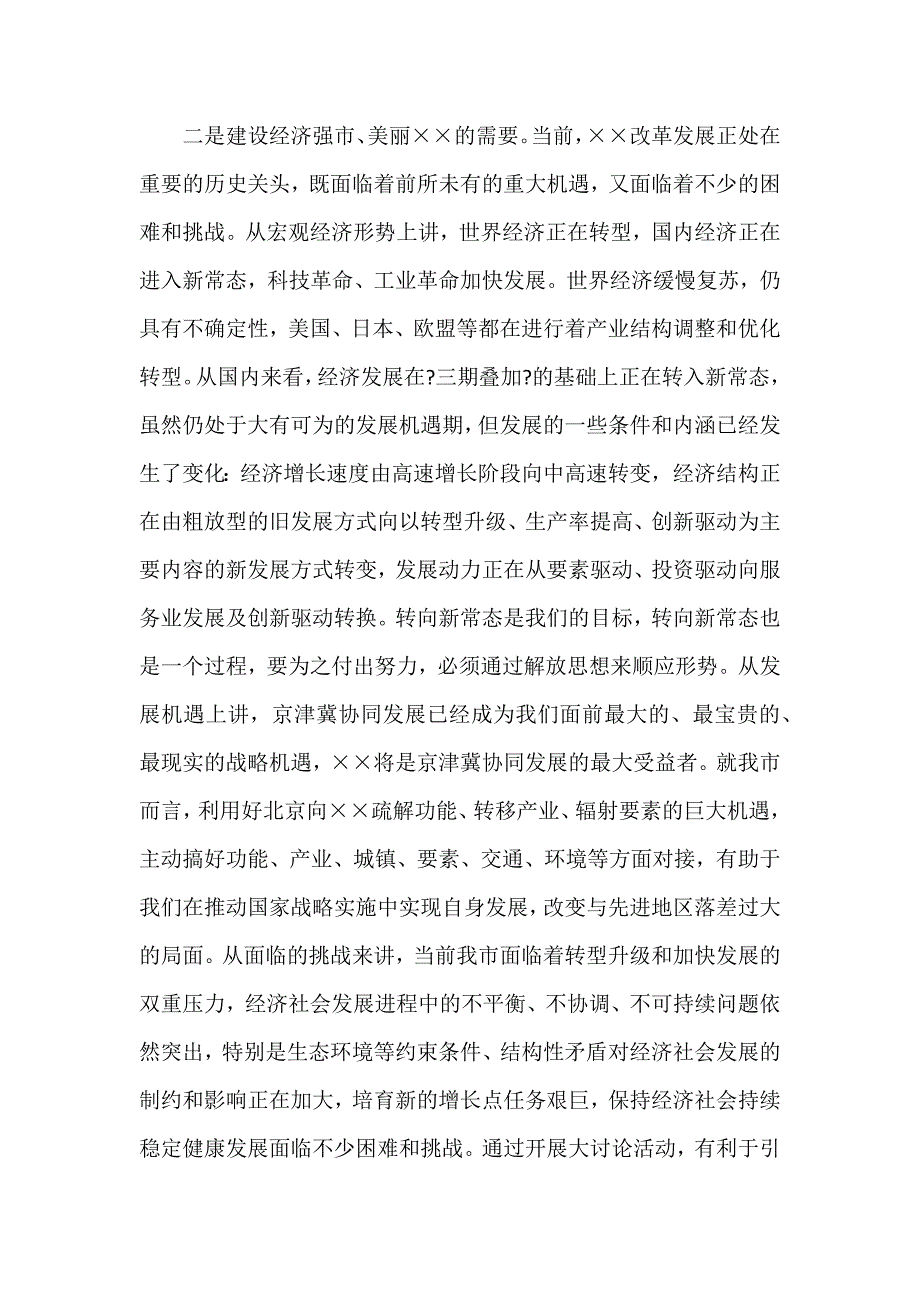 二是建设经济强市、美丽××的需要。当前，××改革发展正处在重要的历史关头，既面临着前所未有的重大机遇，又面临着不少的困难和挑战。从宏观经济形势上讲，世界经济正在转型，国内经济正在进入新常态，科技革命、工业革命加快发展。世界经济缓慢复苏，仍具有不确定性，美国、日本、欧盟等都在进行着产业结构调整和优化转型。从国内来看，经济发展在?三期叠加?的基础上正在转入新常态，虽然仍处于大有可为的发展机遇期，但发展的一些条件和内涵已经发生了变化：经济增长速度由高速增长阶段向中高速转变，经济结构正在由粗放型的旧发展方式向以转型升级、生产率提高、创新驱动为主要内容的新发展方式转变，发展动力正在从要素驱动、投资驱动向服务业发展及创新驱动转换。转向新常态是我们的目标，转向新常态也是一个过程，要为之付出努力，必须通过解放思想来顺应形势。从发展机遇上讲，京津冀协同发展已经成为我们面前最大的、最宝贵的、最现实的战略机遇，××将是京津冀协同发展的最大受益者。就我市而言，利用好北京向××疏解功能、转移产业、辐射要素的巨大机遇，主动搞好功能、产业、城镇、要素、交通、环境等方面对接，有助于我们在推动国家战略实施中实现自身发展，改变与先进地区落差过大的局面。从面临的挑战来讲，当前我市面临着转型升级和加快发展的双重压力，经济社会发展进程中的不平衡、不协调、不可持续问题依然突出，特别是生态环境等约束条件、结构性矛盾对经济社会发展的制约和影响正在加大，培育新的增长点任务艰巨，保持经济社会持续稳定健康发展面临不少困难和挑战。通过开展大讨论活动，有利于引